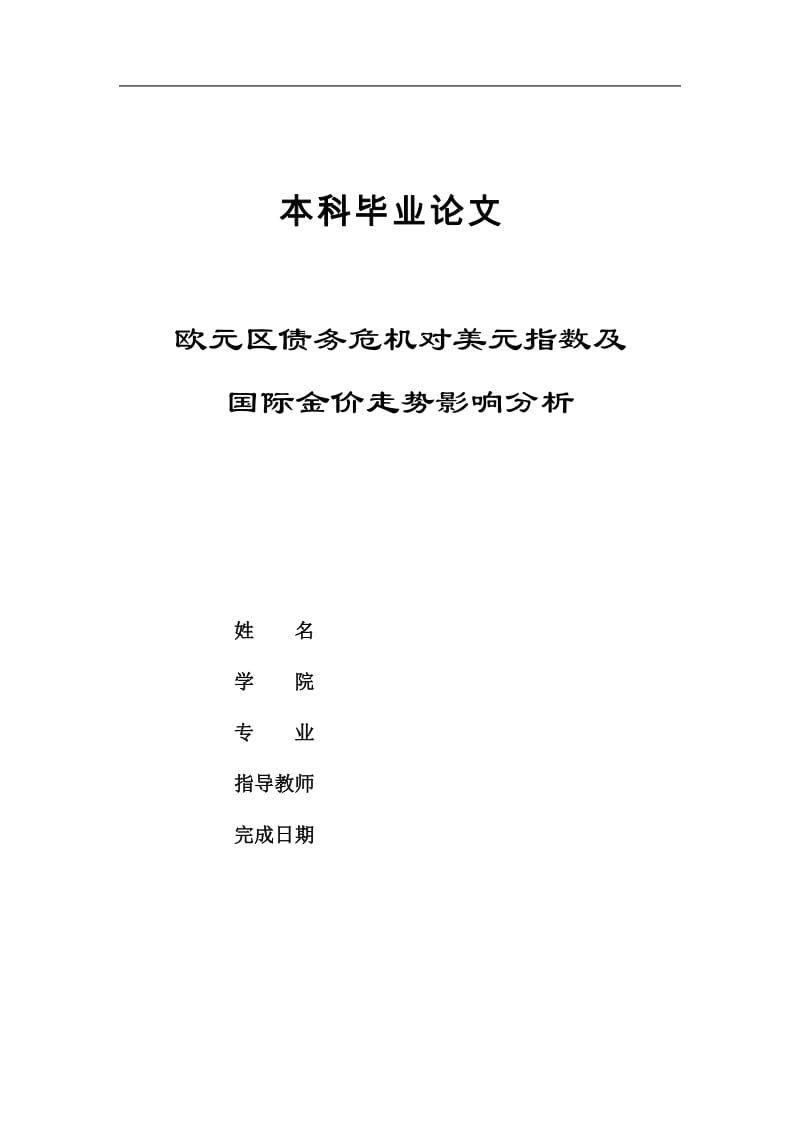 本科毕业论文

欧元区债务危机对美元指数及

国际金价走势影响分析

姓　　名

学　　院

专　　业

指导教师

完成日期